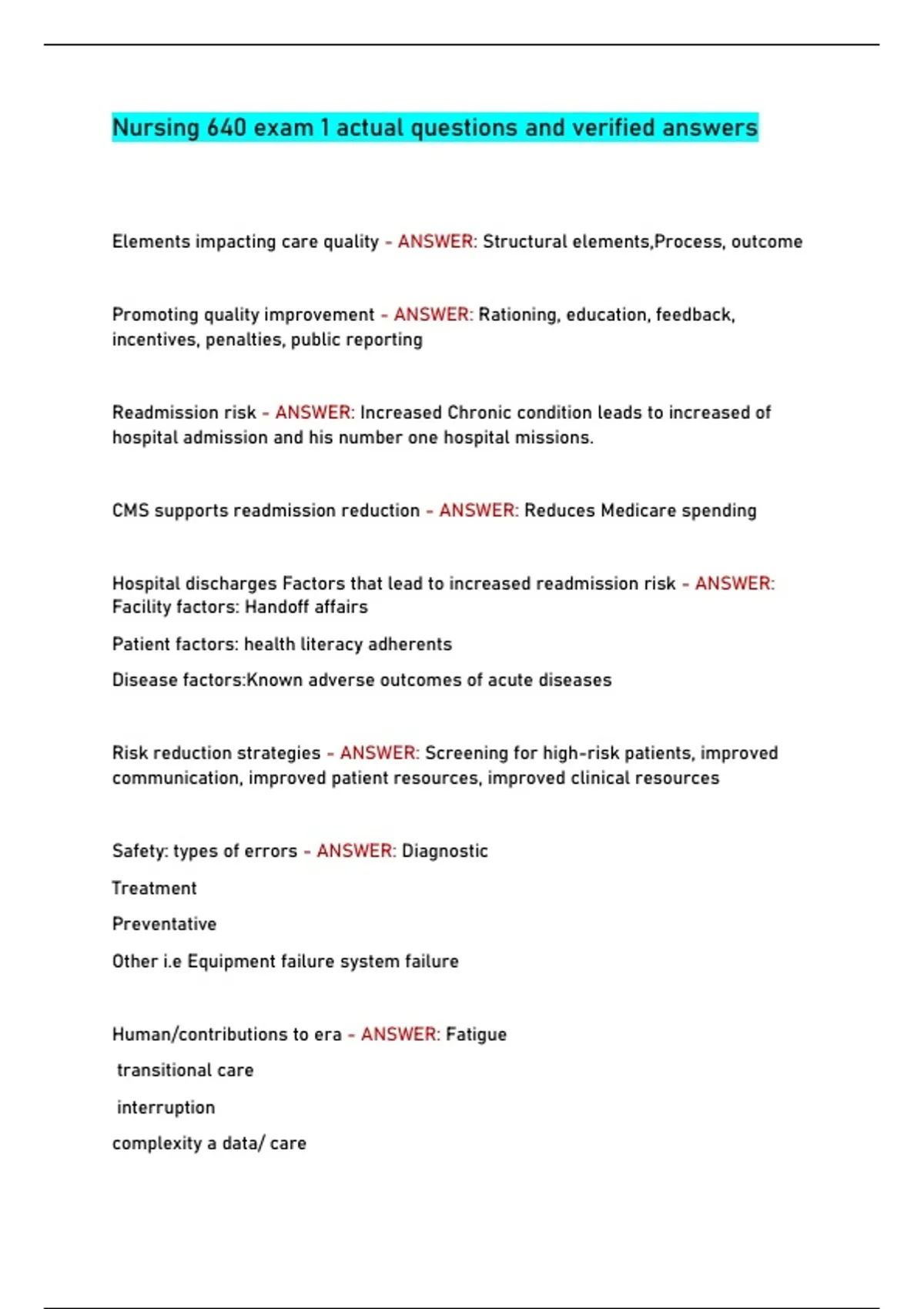 Nursing 640 exam 1 actual questions and verified answers

Elements impacting care quality - ANSWER: Structural elements,Process, outcome

Promoting quality improvement - ANSWER: Rationing, education, feedback, incentives, penalties, public reporting

Readmission risk - ANSWER: Increased Chronic condition leads to increased of hospital admission and his number one hospital missions.

CMS supports readmission reduction - ANSWER: Reduces Medicare spending

Hospital discharges Factors that lead to increased readmission risk - ANSWER: Facility factors: Handoff affairs

Patient factors: health literacy adherents

Disease factors:Known adverse outcomes of acute diseases

Risk reduction strategies - ANSWER: Screening for high-risk patients, improved communication, improved patient resources, improved clinical resources

Safety: types of errors - ANSWER: Diagnostic

Treatment

Preventative

Other i.e Equipment failure system failure

Human/contributions to era - ANSWER: Fatigue

transitional care

interruption

complexity a data/ care